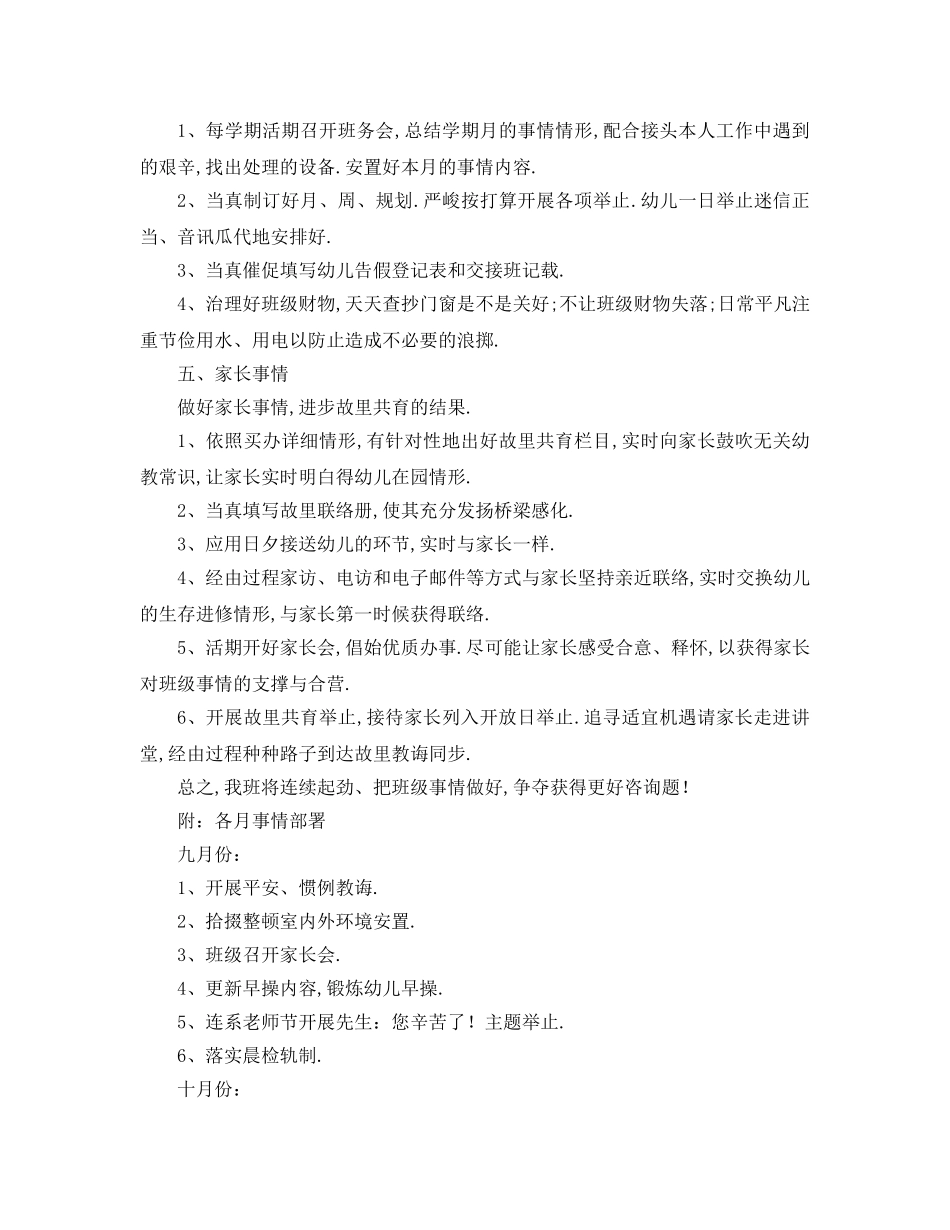 1、每学期活期召开班务会,总结学期月的事情情形,配合接头本人工作中遇到的艰辛,找出处理的设备.安置好本月的事情内容.

2、当真制订好月、周、规划.严峻按打算开展各项举止.幼儿一日举止迷信正当、音讯瓜代地安排好.

3、当真催促填写幼儿告假登记表和交接班记载.

4、治理好班级财物,天天查抄门窗是不是关好;不让班级财物失落;日常平凡注重节俭用水、用电以防止造成不必要的浪掷.

五、家长事情

做好家长事情,进步故里共育的结果.

1、依照买办详细情形,有针对性地出好故里共育栏目,实时向家长鼓吹无关幼教常识,让家长实时明白得幼儿在园情形.

2、当真填写故里联络册,使其充分发扬桥梁感化.

3、应用日夕接送幼儿的环节,实时与家长一样.

4、经由过程家访、电访和电子邮件等方式与家长坚持亲近联络,实时交换幼儿的生存进修情形,与家长第一时候获得联络.

5、活期开好家长会,倡始优质办事.尽可能让家长感受合意、释怀,以获得家长对班级事情的支撑与合营.

6、开展故里共育举止,接待家长列入开放日举止.追寻适宜机遇请家长走进讲堂,经由过程种种路子到达故里教诲同步.

总之,我班将连续起劲、把班级事情做好,争夺获得更好咨询题!

附:各月事情部署

九月份:

1、开展平安、惯例教诲.

2、拾掇整顿室内外环境安置.

3、班级召开家长会.

4、更新早操内容,锻炼幼儿早操.

5、连系老师节开展先生:您辛苦了!主题举止.

6、落实晨检轨制.

十月份: